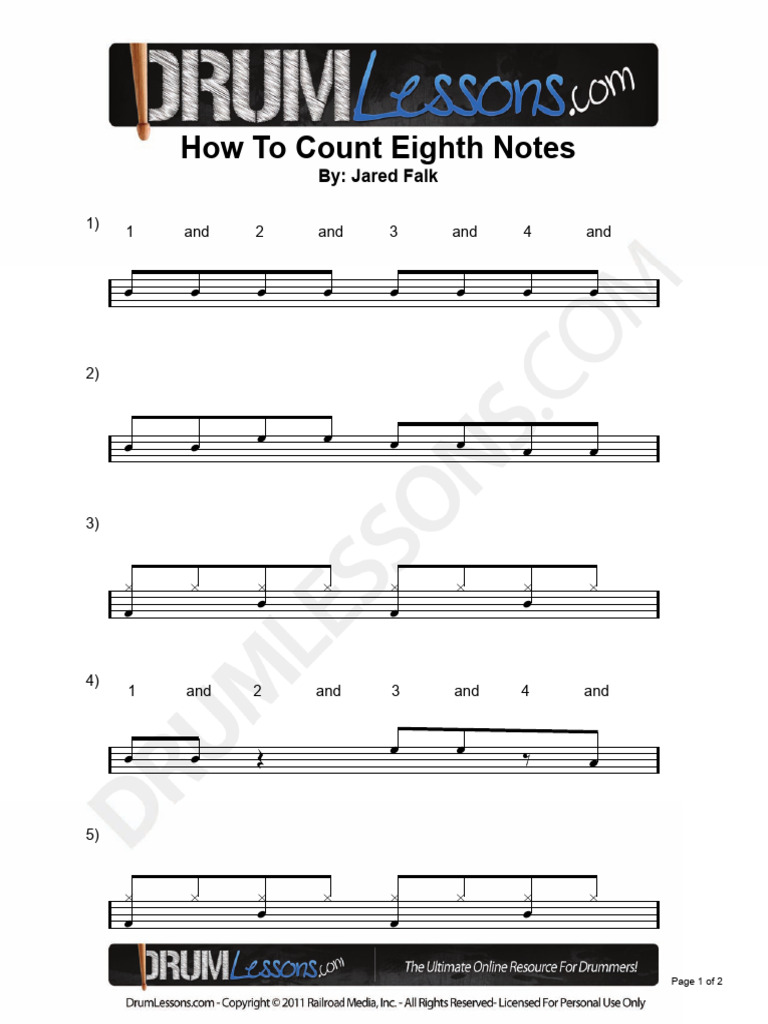 DRUMLessons.com

How To Count Eighth Notes

By: Jared Falk

1) 1 and 2 and 3 and 4 and

2)

3)

4) 1 and 2 and 3 and 4 and

5)

DRUMLESSONS.COM

DRUMLessons.com The Ultimate Online Resource For Drummers!

Page 1 of 2

DrumLessons.com - Copyright © 2011 Railroad Media, Inc. - All Rights Reserved- Licensed For Personal Use Only